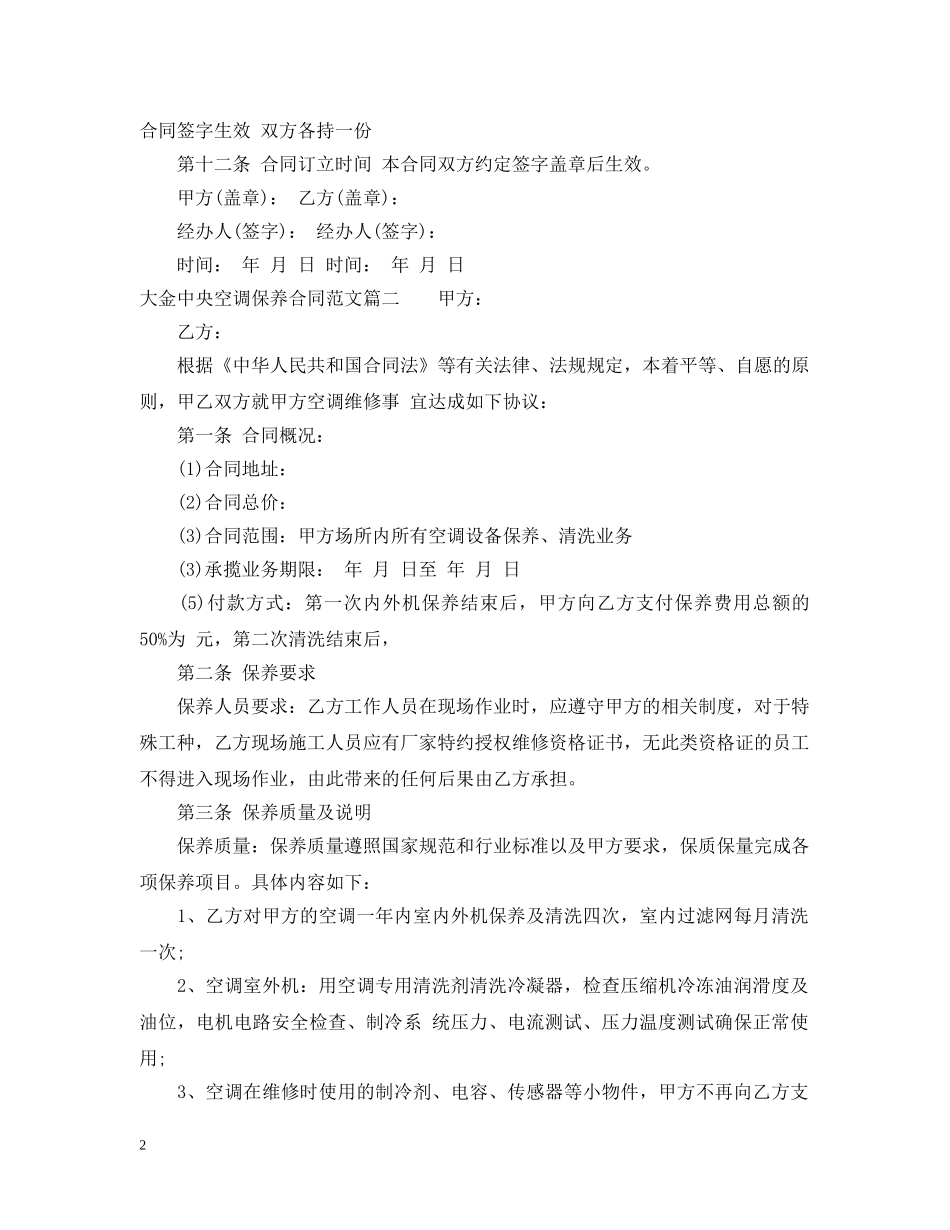 合同签字生效 双方各持一份

第十二条 合同订立时间 本合同双方约定签字盖章后生效。

甲方(盖章)： 乙方(盖章)：

经办人(签字)： 经办人(签字)：

时间： 年 月 日 时间： 年 月 日

大金中央空调保养合同范文篇二 甲方：

乙方：

根据《中华人民共和国合同法》等有关法律、法规规定，本着平等、自愿的原则，甲乙双方就甲方空调维修事 宜达成如下协议：

第一条 合同概况：

(1)合同地址：

(2)合同总价：

(3)合同范围：甲方场所内所有空调设备保养、清洗业务

(3)承揽业务期限： 年 月 日至 年 月 日

(5)付款方式：第一次内外机保养结束后，甲方向乙方支付保养费用总额的50%为 元，第二次清洗结束后，

第二条 保养要求

保养人员要求：乙方工作人员在现场作业时，应遵守甲方的相关制度，对于特殊工种，乙方现场施工人员应有厂家特约授权维修资格证书，无此类资格证的员工不得进入现场作业，由此带来的任何后果由乙方承担。

第三条 保养质量及说明

保养质量：保养质量遵照国家规范和行业标准以及甲方要求，保质保量完成各项保养项目。具体内容如下：

1、乙方对甲方的空调一年内室内外机保养及清洗四次，室内过滤网每月清洗一次;

2、空调室外机：用空调专用清洗剂清洗冷凝器，检查压缩机冷冻油润滑度及油位，电机电路安全检查、制冷系 统压力、电流测试、压力温度测试确保正常使用;

3、空调在维修时使用的制冷剂、电容、传感器等小物件，甲方不再向乙方支

2